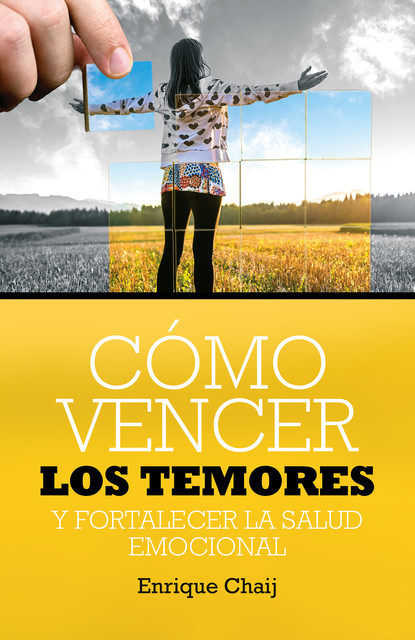 CÓMO VENCER
LOS TEMORES
Y FORTALECER LA SALUD EMOCIONAL

Enrique Chaij